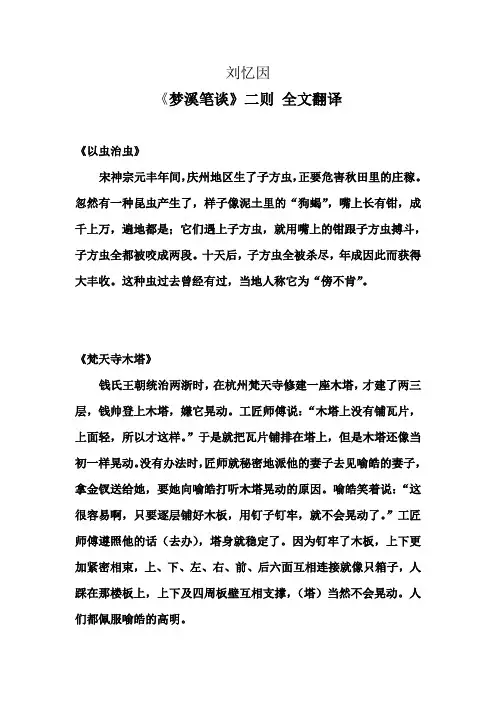 刘忆因

《梦溪笔谈》二则 全文翻译

《以虫治虫》

宋神宗元丰年间，庆州地区生了子方虫，正要危害秋田里的庄稼。忽然有一种昆虫产生了，样子像泥土里的“狗蝎”，嘴上长有钳，成千上万，遍地都是；它们遇上子方虫，就用嘴上的钳跟子方虫搏斗，子方虫全都被咬成两段。十天后，子方虫全被杀尽，年成因此而获得大丰收。这种虫过去曾经有过，当地人称它为“傍不肯”。

《梵天寺木塔》

钱氏王朝统治两浙时，在杭州梵天寺修建一座木塔，才建了两三层，钱帅登上木塔，嫌它晃动。工匠师傅说：“木塔上没有铺瓦片，上面轻，所以才这样。”于是就把瓦片铺排在塔上，但是木塔还像当初一样晃动。没有办法时，匠师就秘密地派他的妻子去见喻皓的妻子，拿金钗送给她，要她向喻皓打听木塔晃动的原因。喻皓笑着说：“这很容易啊，只要逐层铺好木板，用钉子钉牢，就不会晃动了。”工匠师傅遵照他的话（去办），塔身就稳定了。因为钉牢了木板，上下更加紧密相束，上、下、左、右、前、后六面互相连接就像只箱子，人踩在那楼板上，上下及四周板壁互相支撑，（塔）当然不会晃动。人们都佩服喻皓的高明。